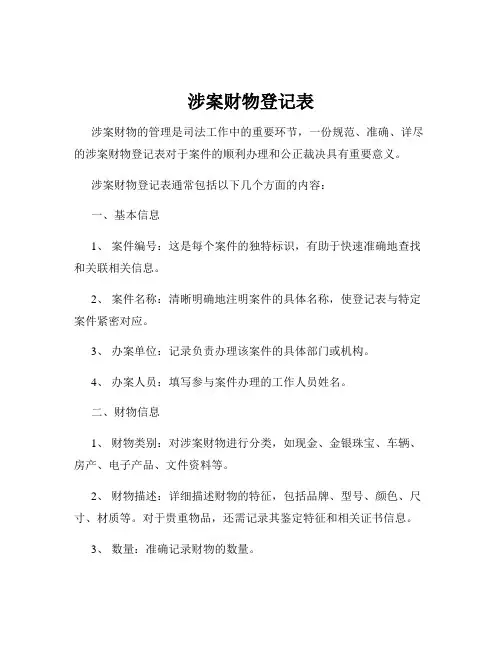 涉案财物登记表

涉案财物的管理是司法工作中的重要环节，一份规范、准确、详尽的涉案财物登记表对于案件的顺利办理和公正裁决具有重要意义。

涉案财物登记表通常包括以下几个方面的内容：

一、基本信息

1、 案件编号：这是每个案件的独特标识，有助于快速准确地查找和关联相关信息。

2、 案件名称：清晰明确地注明案件的具体名称，使登记表与特定案件紧密对应。

3、 办案单位：记录负责办理该案件的具体部门或机构。

4、 办案人员：填写参与案件办理的工作人员姓名。

二、财物信息

1、 财物类别：对涉案财物进行分类，如现金、金银珠宝、车辆、房产、电子产品、文件资料等。

2、 财物描述：详细描述财物的特征，包括品牌、型号、颜色、尺寸、材质等。对于贵重物品，还需记录其鉴定特征和相关证书信息。

3、 数量：准确记录财物的数量。